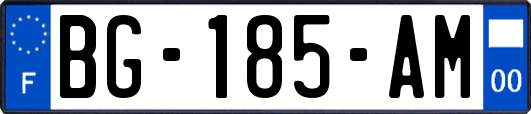 F

BG-185-AM

00